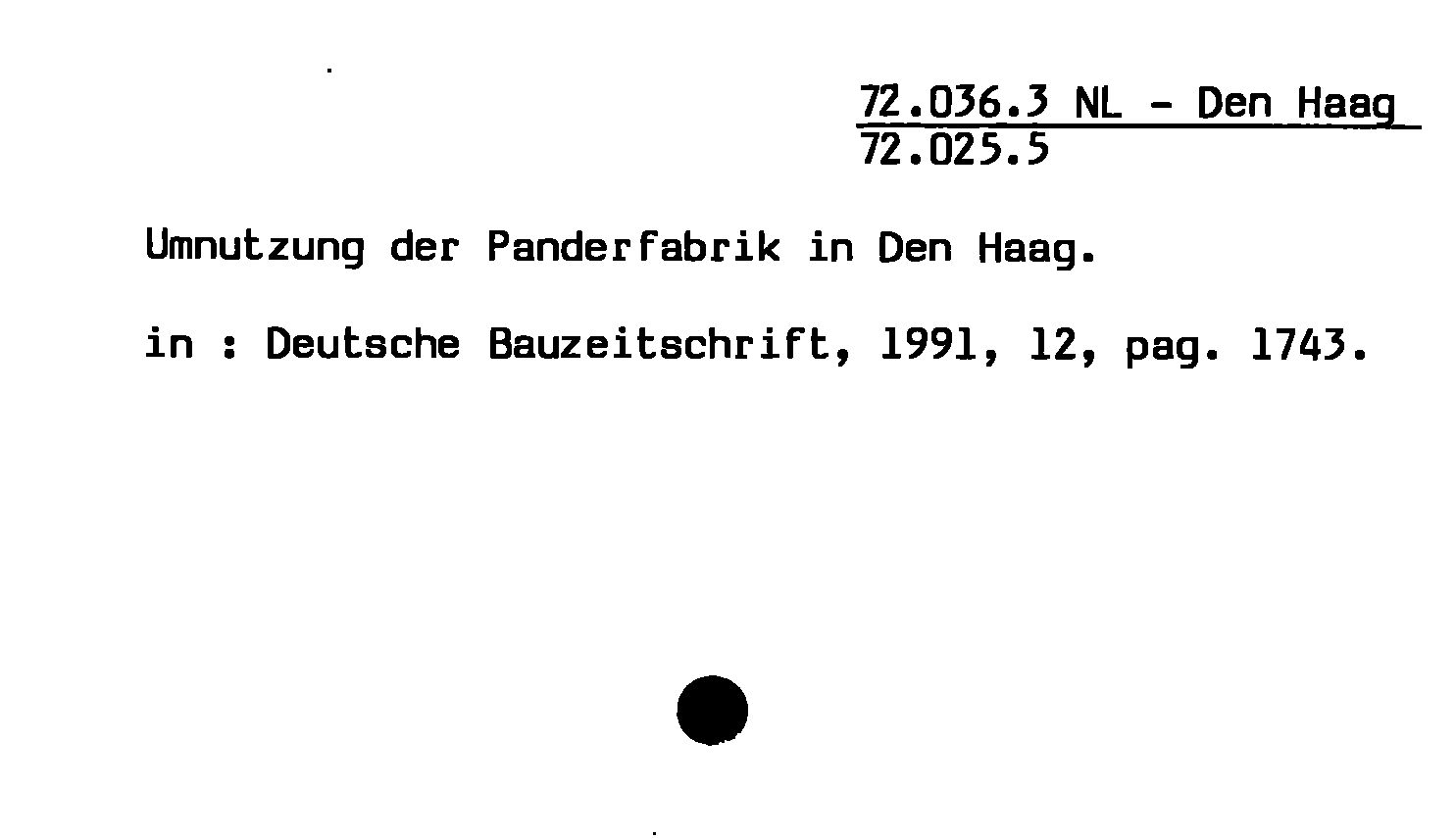 72.036.3 NL - Den Haag
72.025.5

Umnutzung der Panderfabrik in Den Haag.

in : Deutsche Bauzeitschrift, 1991, 12, pag. 1743.